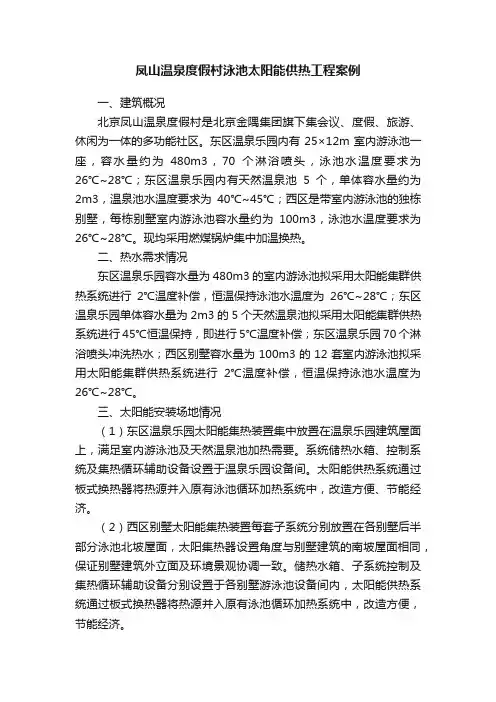 凤山温泉度假村泳池太阳能供热工程案例

一、建筑概况

北京凤山温泉度假村是北京金隅集团旗下集会议、度假、旅游、休闲为一体的多功能社区。东区温泉乐园内有 25×12m 室内游泳池一座，容水量约为 480m3，70 个淋浴喷头，泳池水温度要求为 26℃~28℃；东区温泉乐园内有天然温泉池 5 个，单体容水量约为 2m3，温泉池水温度要求为 40℃~45℃；西区是带室内游泳池的独栋别墅，每栋别墅室内游泳池容水量约为 100m3，泳池水温度要求为 26℃~28℃。现均采用燃煤锅炉集中加温换热。

二、热水需求情况

东区温泉乐园容水量为 480m3 的室内游泳池拟采用太阳能集群供热系统进行 2℃温度补偿，恒温保持泳池水温度为 26℃~28℃；东区温泉乐园单体容水量为 2m3 的 5 个天然温泉池拟采用太阳能集群供热系统进行 45℃恒温保持，即进行 5℃温度补偿；东区温泉乐园 70 个淋浴喷头冲洗热水；西区别墅容水量为 100m3 的 12 套室内游泳池拟采用太阳能集群供热系统进行 2℃温度补偿，恒温保持泳池水温度为 26℃~28℃。

三、太阳能安装场地情况

（1）东区温泉乐园太阳能集热装置集中放置在温泉乐园建筑屋面上，满足室内游泳池及天然温泉池加热需要。系统储热水箱、控制系统及集热循环辅助设备设置于温泉乐园设备间。太阳能供热系统通过板式换热器将热源并入原有泳池循环加热系统中，改造方便、节能经济。

（2）西区别墅太阳能集热装置每套子系统分别放置在各别墅后半部分泳池北坡屋面，太阳集热器设置角度与别墅建筑的南坡屋面相同，保证别墅建筑外立面及环境景观协调一致。储热水箱、子系统控制及集热循环辅助设备分别设置于各别墅游泳池设备间内，太阳能供热系统通过板式换热器将热源并入原有泳池循环加热系统中，改造方便，节能经济。